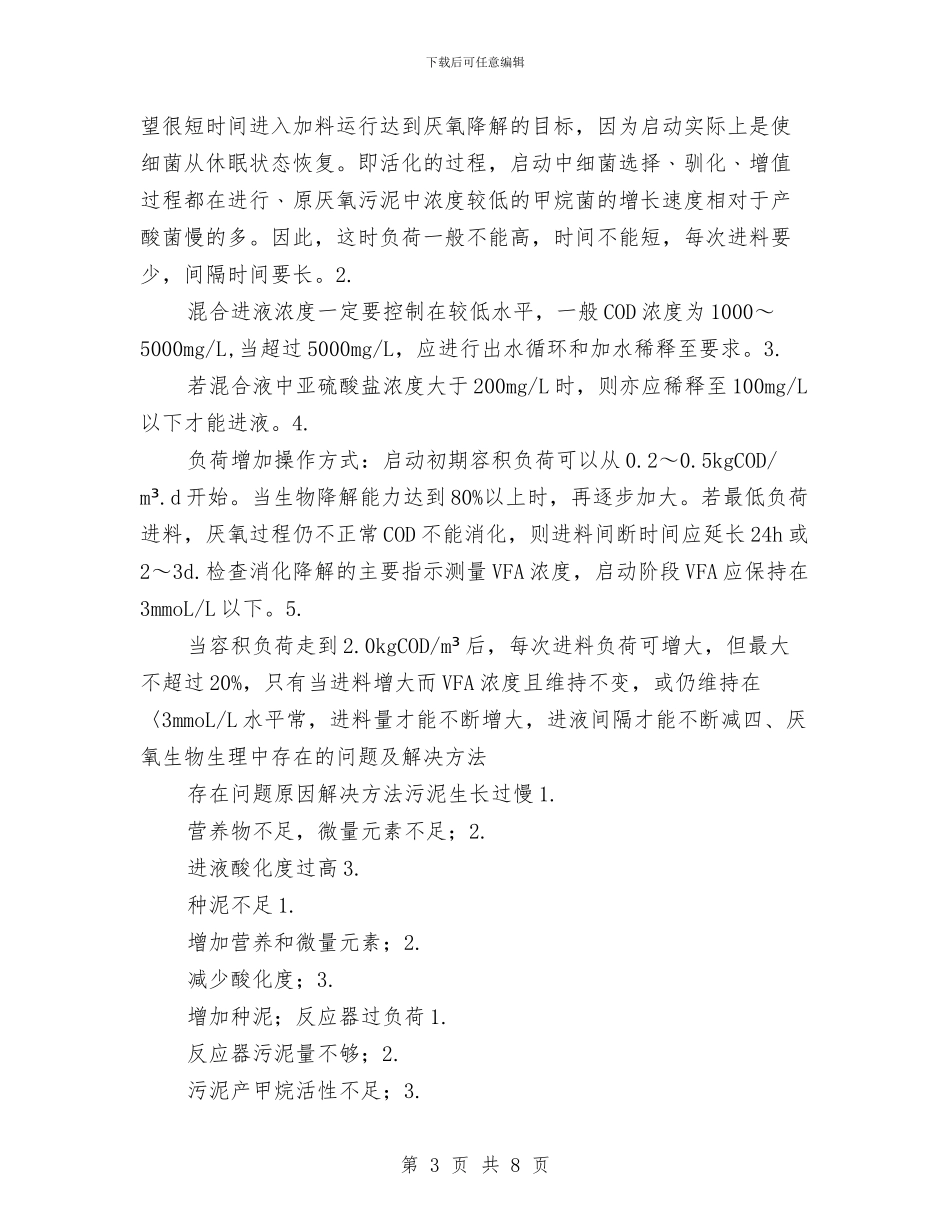 下载后可任意编辑

望很短时间进入加料运行达到厌氧降解的目标，因为启动实际上是使细菌从休眠状态恢复。即活化的过程，启动中细菌选择、驯化、增值过程都在进行、原厌氧污泥中浓度较低的甲烷菌的增长速度相对于产酸菌慢的多。因此，这时负荷一般不能高，时间不能短，每次进料要少，间隔时间要长。2.

混合进液浓度一定要控制在较低水平，一般COD浓度为1000～5000mg/L,当超过5000mg/L，应进行出水循环和加水稀释至要求。3.

若混合液中亚硫酸盐浓度大于200mg/L时，则亦应稀释至100mg/L以下才能进液。4.

负荷增加操作方式：启动初期容积负荷可以从0.2～0.5kgCOD/m³.d开始。当生物降解能力达到80%以上时，再逐步加大。若最低负荷进料，厌氧过程仍不正常COD不能消化，则进料间断时间应延长24h或2～3d.检查消化降解的主要指示测量VFA浓度，启动阶段VFA应保持在3mmoL/L以下。5.

当容积负荷走到2.0kgCOD/m³后，每次进料负荷可增大，但最大不超过20%，只有当进料增大而VFA浓度且维持不变，或仍维持在〈3mmoL/L水平常，进料量才能不断增大，进液间隔才能不断减四、厌氧生物生理中存在的问题及解决方法

存在问题原因解决方法污泥生长过慢1.

营养物不足，微量元素不足；2.

进液酸化度过高3.

种泥不足1.

增加营养和微量元素；2.

减少酸化度；3.

增加种泥；反应器过负荷1.

反应器污泥量不够；2.

污泥产甲烷活性不足；3.

第 3 页 共 8 页